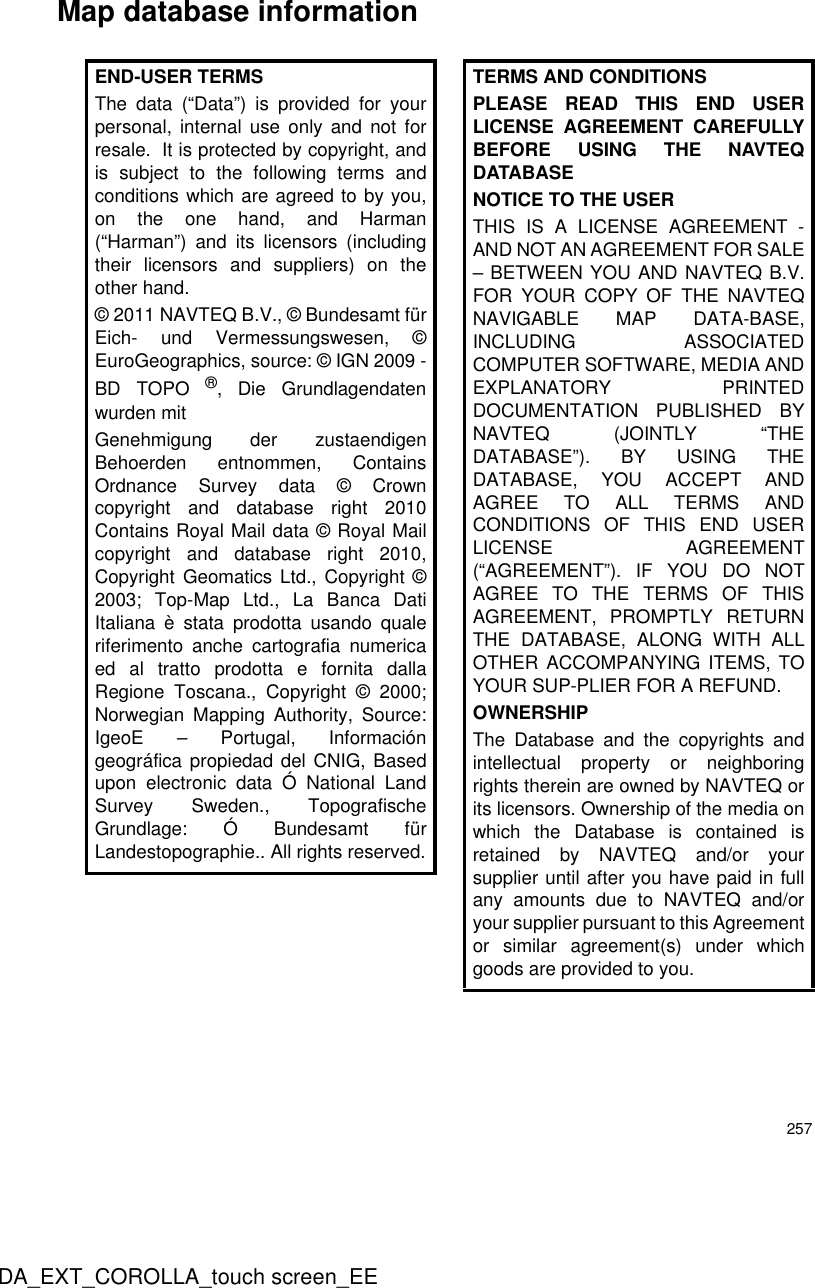 Map database information

END-USER TERMS

The data (“Data”) is provided for your personal, internal use only and not for resale. It is protected by copyright, and is subject to the following terms and conditions which are agreed to by you, on the one hand, and Harman (“Harman”) and its licensors (including their licensors and suppliers) on the other hand.

© 2011 NAVTEQ B.V., © Bundesamt für Eich- und Vermessungswesen, © EuroGeographics, source: © IGN 2009 - BD TOPO ®, Die Grundlagendaten wurden mit

Genehmigung der zustaendigen Behoerden entnommen, Contains Ordnance Survey data © Crown copyright and database right 2010 Contains Royal Mail data © Royal Mail copyright and database right 2010, Copyright Geomatics Ltd., Copyright © 2003; Top-Map Ltd., La Banca Dati Italiana è stata prodotta usando quale riferimento anche cartografia numerica ed al tratto prodotta e fornita dalla Regione Toscana., Copyright © 2000; Norwegian Mapping Authority, Source: IgeoE – Portugal, Información geográfica propiedad del CNIG, Based upon electronic data Ó National Land Survey Sweden., Topografische Grundlage: Ó Bundesamt für Landestopographie.. All rights reserved.

TERMS AND CONDITIONS

PLEASE READ THIS END USER LICENSE AGREEMENT CAREFULLY BEFORE USING THE NAVTEQ DATABASE

NOTICE TO THE USER

THIS IS A LICENSE AGREEMENT - AND NOT AN AGREEMENT FOR SALE – BETWEEN YOU AND NAVTEQ B.V. FOR YOUR COPY OF THE NAVTEQ NAVIGABLE MAP DATA-BASE, INCLUDING ASSOCIATED COMPUTER SOFTWARE, MEDIA AND EXPLANATORY PRINTED DOCUMENTATION PUBLISHED BY NAVTEQ (JOINTLY “THE DATABASE”). BY USING THE DATABASE, YOU ACCEPT AND AGREE TO ALL TERMS AND CONDITIONS OF THIS END USER LICENSE AGREEMENT (“AGREEMENT”). IF YOU DO NOT AGREE TO THE TERMS OF THIS AGREEMENT, PROMPTLY RETURN THE DATABASE, ALONG WITH ALL OTHER ACCOMPANYING ITEMS, TO YOUR SUP-PLIER FOR A REFUND.

OWNERSHIP

The Database and the copyrights and intellectual property or neighboring rights therein are owned by NAVTEQ or its licensors. Ownership of the media on which the Database is contained is retained by NAVTEQ and/or your supplier until after you have paid in full any amounts due to NAVTEQ and/or your supplier pursuant to this Agreement or similar agreement(s) under which goods are provided to you.

257

DA_EXT_COROLLA_touch screen_EE